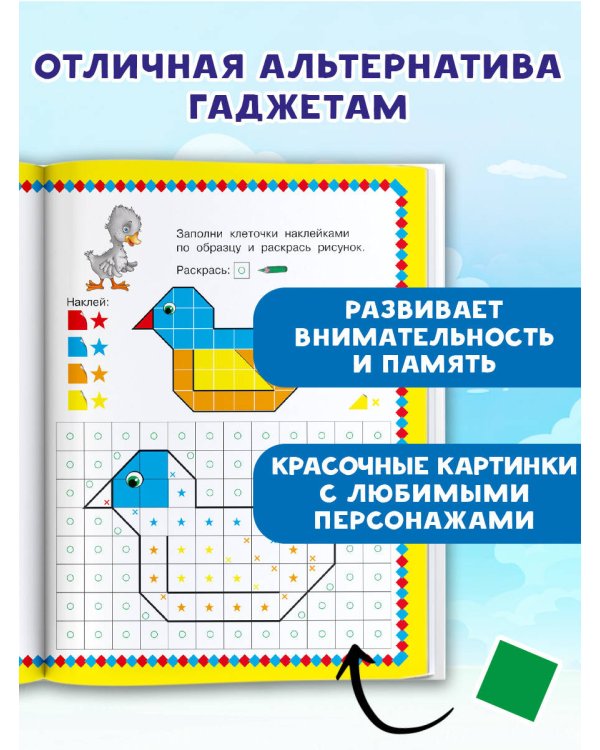 ОТЛИЧНАЯ АЛЬТЕРНАТИВА ГАДЖЕТАМ

Заполни клеточки наклейками по образцу и раскрась рисунок.

Раскрась:

Наклей:

РАЗВИВАЕТ ВНИМАТЕЛЬНОСТЬ И ПАМЯТЬ

КРАСОЧНЫЕ КАРТИНКИ С ЛЮБИМЫМИ ПЕРСОНАЖАМИ